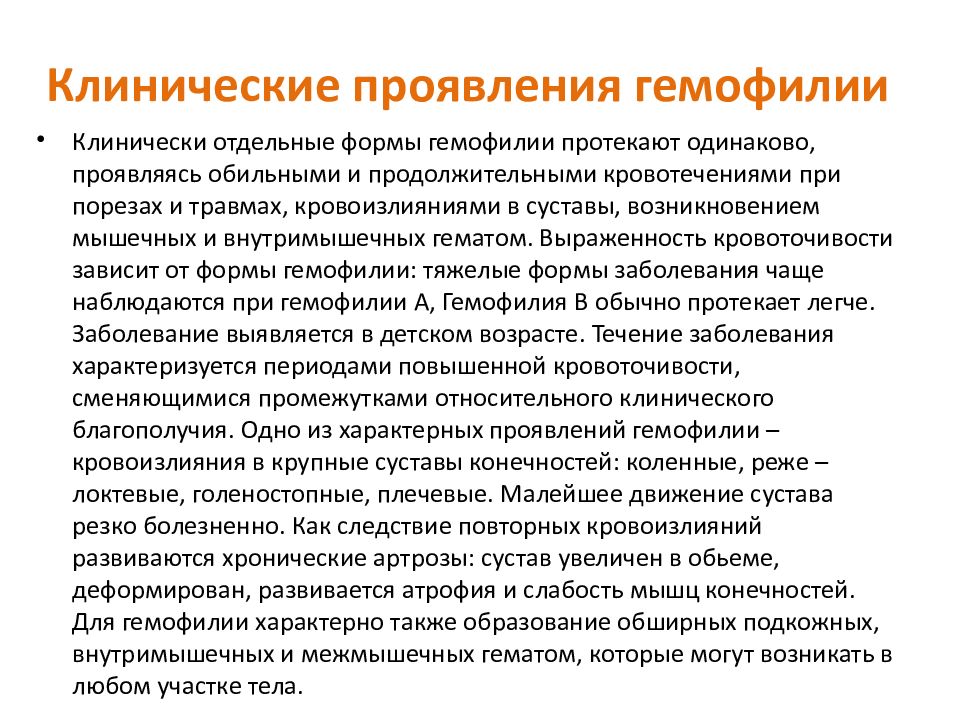 Клинические проявления гемофилии

• Клинически отдельные формы гемофилии протекают одинаково, проявляясь обильными и продолжительными кровотечениями при порезах и травмах, кровоизлияниями в суставы, возникновением мышечных и внутримышечных гематом. Выраженность кровоточивости зависит от формы гемофилии: тяжелые формы заболевания чаще наблюдаются при гемофилии А, Гемофилия В обычно протекает легче. Заболевание выявляется в детском возрасте. Течение заболевания характеризуется периодами повышенной кровоточивости, сменяющимися промежутками относительного клинического благополучия. Одно из характерных проявлений гемофилии – кровоизлияния в крупные суставы конечностей: коленные, реже – локтевые, голеностопные, плечевые. Малейшее движение сустава резко болезненно. Как следствие повторных кровоизлияний развиваются хронические артрозы: сустав увеличен в обьеме, деформирован, развивается атрофия и слабость мышц конечностей. Для гемофилии характерно также образование обширных подкожных, внутримышечных и межмышечных гематом, которые могут возникать в любом участке тела.